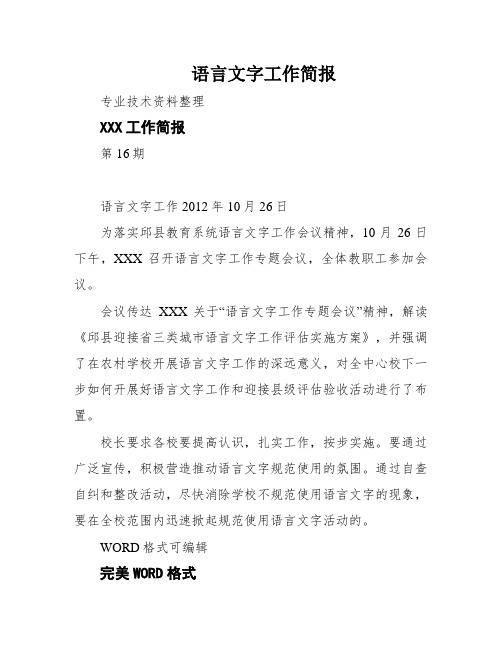 语言文字工作简报

专业技术资料整理

XXX 工作简报

第 16 期

语言文字工作 2012 年 10 月 26 日

为落实邱县教育系统语言文字工作会议精神，10 月 26 日下午，XXX 召开语言文字工作专题会议，全体教职工参加会议。

会议传达 XXX 关于“语言文字工作专题会议”精神，解读《邱县迎接省三类城市语言文字工作评估实施方案》，并强调了在农村学校开展语言文字工作的深远意义，对全中心校下一步如何开展好语言文字工作和迎接县级评估验收活动进行了布置。

校长要求各校要提高认识，扎实工作，按步实施。要通过广泛宣传，积极营造推动语言文字规范使用的氛围。通过自查自纠和整改活动，尽快消除学校不规范使用语言文字的现象，要在全校范围内迅速掀起规范使用语言文字活动的。

WORD 格式可编辑

完美 WORD 格式